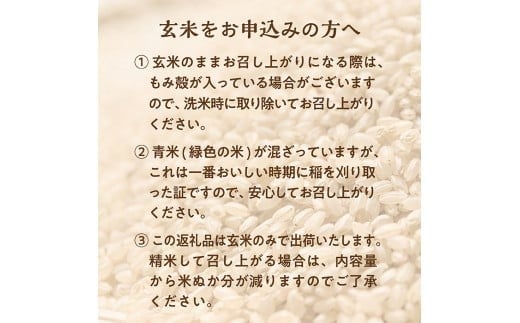 玄米をお申込みの方へ

① 玄米のままお召し上がりになる際は、もみ殻が入っている場合がございますので、洗米時に取り除いてお召し上がりください。

② 青米(緑色の米)が混ざっていますが、これは一番おいしい時期に稲を刈り取った証ですので、安心してお召し上がりください。

③ この返礼品は玄米のみで出荷いたします。精米して召し上がる場合は、内容量から米ぬか分が減りますのでご了承ください。